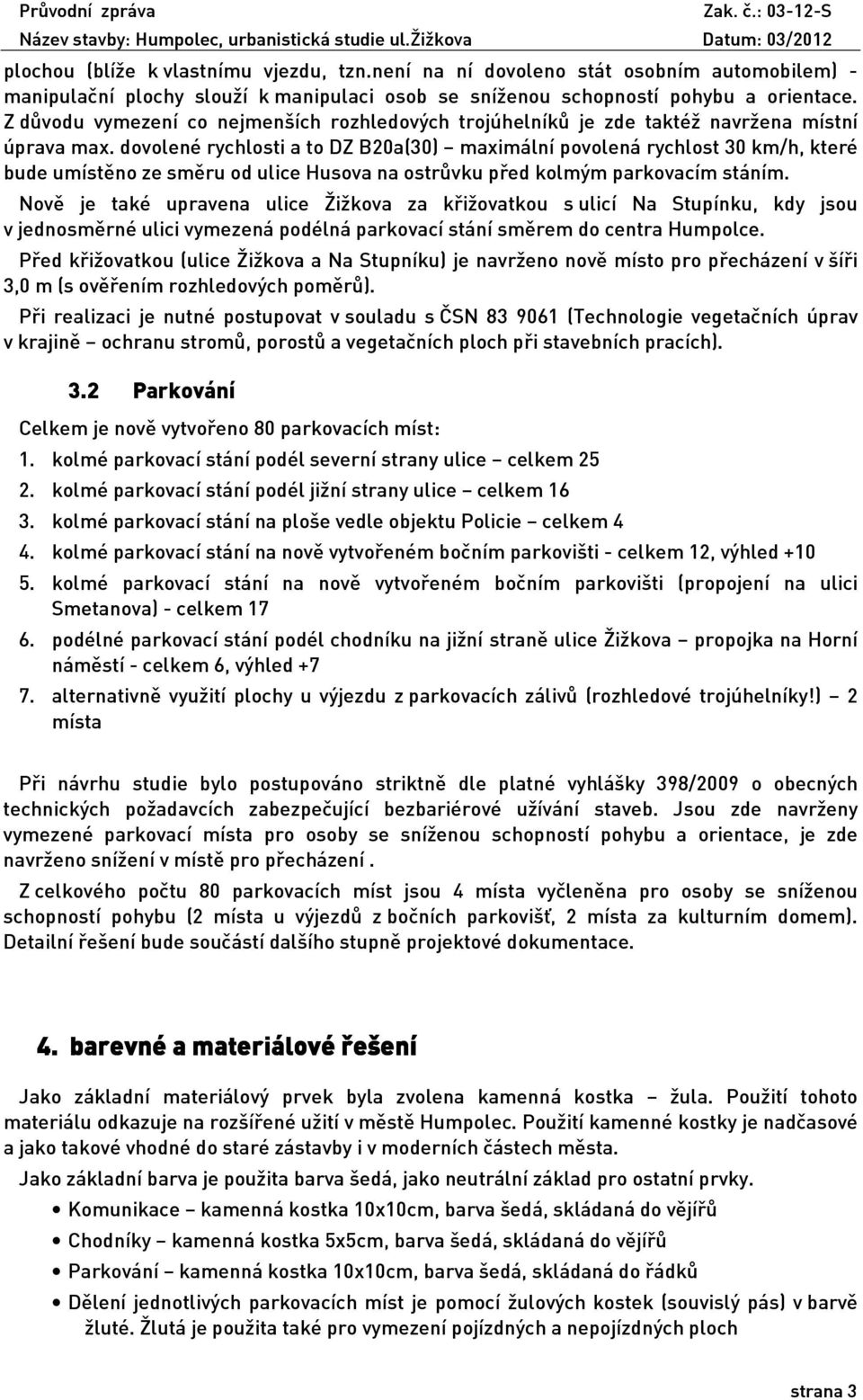 Průvodní zpráva
Zak. č.: 03-12-S
Název stavby: Humpolec, urbanistická studie ul.Žižkova
Datum: 03/2012

plochou (blíže k vlastnímu vjezdu, tzn.není na ní dovoleno stát osobním automobilem) - manipulační plochy slouží k manipulaci osob se sníženou schopností pohybu a orientace. Z důvodu vymezení co nejmenších rozhledových trojúhelníků je zde taktéž navržena místní úprava max. dovolené rychlosti a to DZ B20a(30) – maximální povolená rychlost 30 km/h, které bude umístěno ze směru od ulice Husova na ostrůvku před kolmým parkovacím stáním.

Nově je také upravena ulice Žižkova za křižovatkou s ulicí Na Stupínku, kdy jsou v jednosměrné ulici vymezená podélná parkovací stání směrem do centra Humpolce.

Před křižovatkou (ulice Žižkova a Na Stupníku) je navrženo nově místo pro přecházení v šíři 3,0 m (s ověřením rozhledových poměrů).

Při realizaci je nutné postupovat v souladu s ČSN 83 9061 (Technologie vegetačních úprav v krajině – ochranu stromů, porostů a vegetačních ploch při stavebních pracích).

3.2 Parkování

Celkem je nově vytvořeno 80 parkovacích míst:

1. kolmé parkovací stání podél severní strany ulice – celkem 25
2. kolmé parkovací stání podél jižní strany ulice – celkem 16
3. kolmé parkovací stání na ploše vedle objektu Policie – celkem 4
4. kolmé parkovací stání na nově vytvořeném bočním parkovišti - celkem 12, výhled +10
5. kolmé parkovací stání na nově vytvořeném bočním parkovišti (propojení na ulici Smetanova) - celkem 17
6. podélné parkovací stání podél chodníku na jižní straně ulice Žižkova – propojka na Horní náměstí - celkem 6, výhled +7
7. alternativně využití plochy u výjezdu z parkovacích zálivů (rozhledové trojúhelníky!) – 2 místa

Při návrhu studie bylo postupováno striktně dle platné vyhlášky 398/2009 o obecných technických požadavcích zabezpečující bezbariérové užívání staveb. Jsou zde navrženy vymezené parkovací místa pro osoby se sníženou schopností pohybu a orientace, je zde navrženo snížení v místě pro přecházení .

Z celkového počtu 80 parkovacích míst jsou 4 místa vyčleněna pro osoby se sníženou schopností pohybu (2 místa u výjezdů z bočních parkovišť, 2 místa za kulturním domem). Detailní řešení bude součástí dalšího stupně projektové dokumentace.

4. barevné a materiálové řešení

Jako základní materiálový prvek byla zvolena kamenná kostka – žula. Použití tohoto materiálu odkazuje na rozšířené užití v městě Humpolec. Použití kamenné kostky je nadčasové a jako takové vhodné do staré zástavby i v moderních částech města.

Jako základní barva je použita barva šedá, jako neutrální základ pro ostatní prvky.

• Komunikace – kamenná kostka 10x10cm, barva šedá, skládaná do vějířů
• Chodníky – kamenná kostka 5x5cm, barva šedá, skládaná do vějířů
• Parkování – kamenná kostka 10x10cm, barva šedá, skládaná do řádků
• Dělení jednotlivých parkovacích míst je pomocí žulových kostek (souvislý pás) v barvě žluté. Žlutá je použita také pro vymezení pojízdných a nepojízdných ploch

strana 3